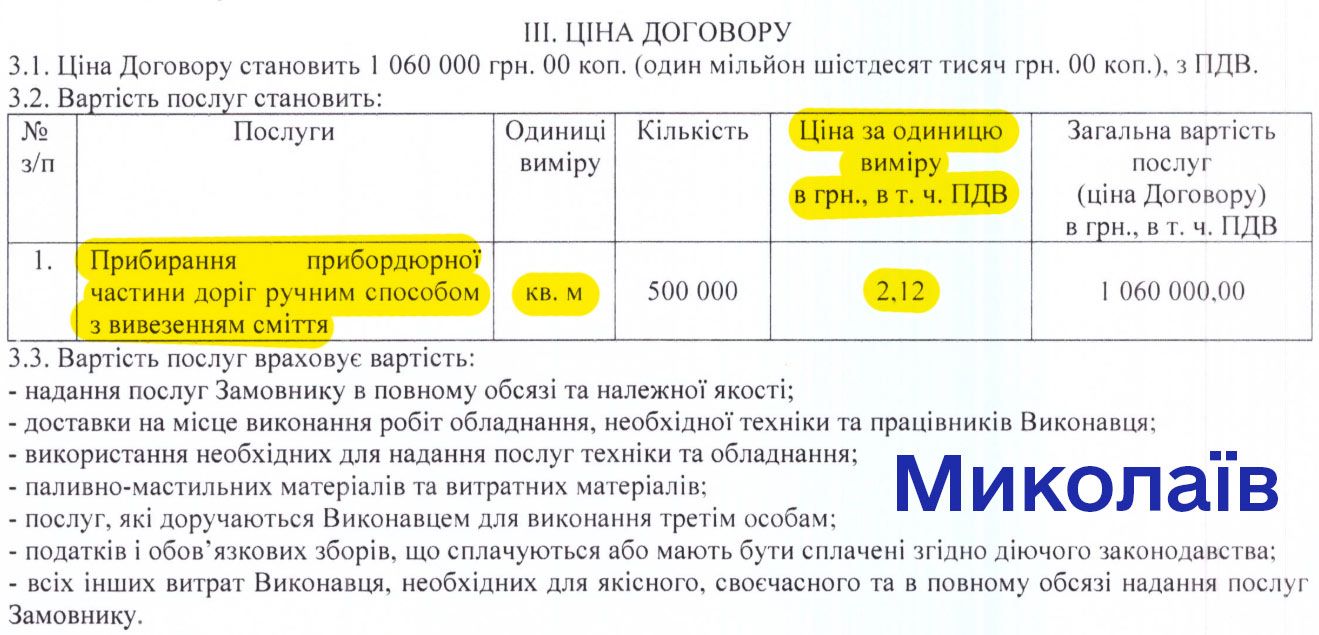 III. ЦІНА ДОГОВОРУ

3.1. Ціна Договору становить 1 060 000 грн. 00 коп. (один мільйон шістдесят тисяч грн. 00 коп.), з ПДВ.

3.2. Вартість послуг становить:

| № з/п | Послуги | Одиниці виміру | Кількість | Ціна за одиницю виміру в грн., в т. ч. ПДВ | Загальна вартість послуг (ціна Договору) в грн., в т. ч. ПДВ |
|---|---|---|---|---|---|
| 1. | Прибирання прибордюрної частини доріг ручним способом з вивезенням сміття | кв. м | 500 000 | 2,12 | 1 060 000,00 |

3.3. Вартість послуг враховує вартість:
- надання послуг Замовнику в повному обсязі та належної якості;
- доставки на місце виконання робіт обладнання, необхідної техніки та працівників Виконавця;
- використання необхідних для надання послуг техніки та обладнання;
- паливно-мастильних матеріалів та витратних матеріалів;
- послуг, які доручаються Виконавцем для виконання третім особам;
- податків і обов'язкових зборів, що сплачуються або мають бути сплачені згідно діючого законодавства;
- всіх інших витрат Виконавця, необхідних для якісного, своєчасного та в повному обсязі надання послуг Замовнику.

Миколаїв